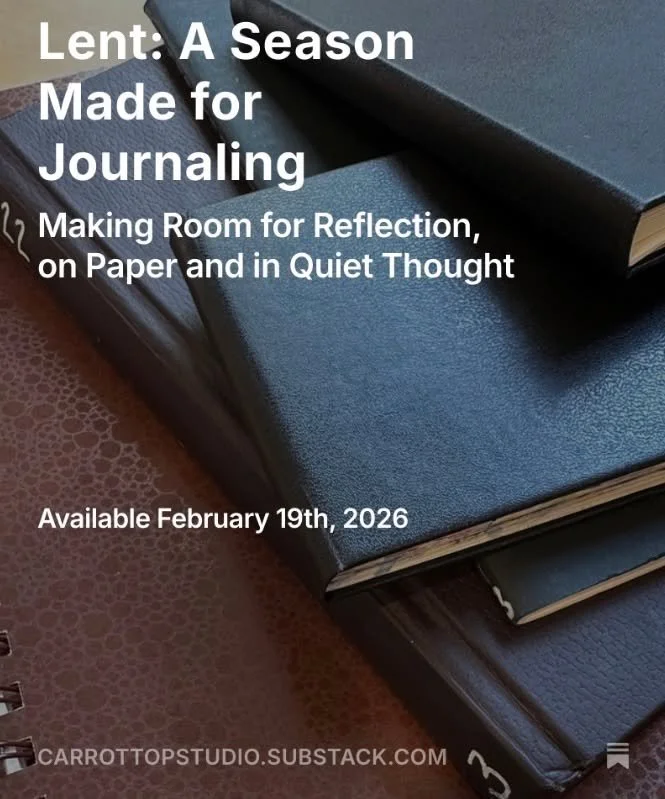 Lent: A Season Made for Journaling

Making Room for Reflection, on Paper and in Quiet Thought

Available February 19th, 2026

CARROTTOPSTUDIO.SUBSTACK.COM